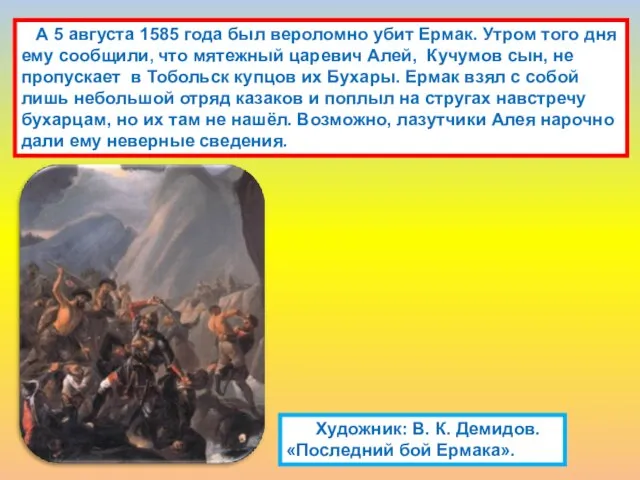 А 5 августа 1585 года был вероломно убит Ермак. Утром того дня ему сообщили, что мятежный царевич Алей, Кучумов сын, не пропускает в Тобольск купцов их Бухары. Ермак взял с собой лишь небольшой отряд казаков и поплыл на стругах навстречу бухарцам, но их там не нашёл. Возможно, лазутчики Алея нарочно дали ему неверные сведения.

Художник: В. К. Демидов. «Последний бой Ермака».